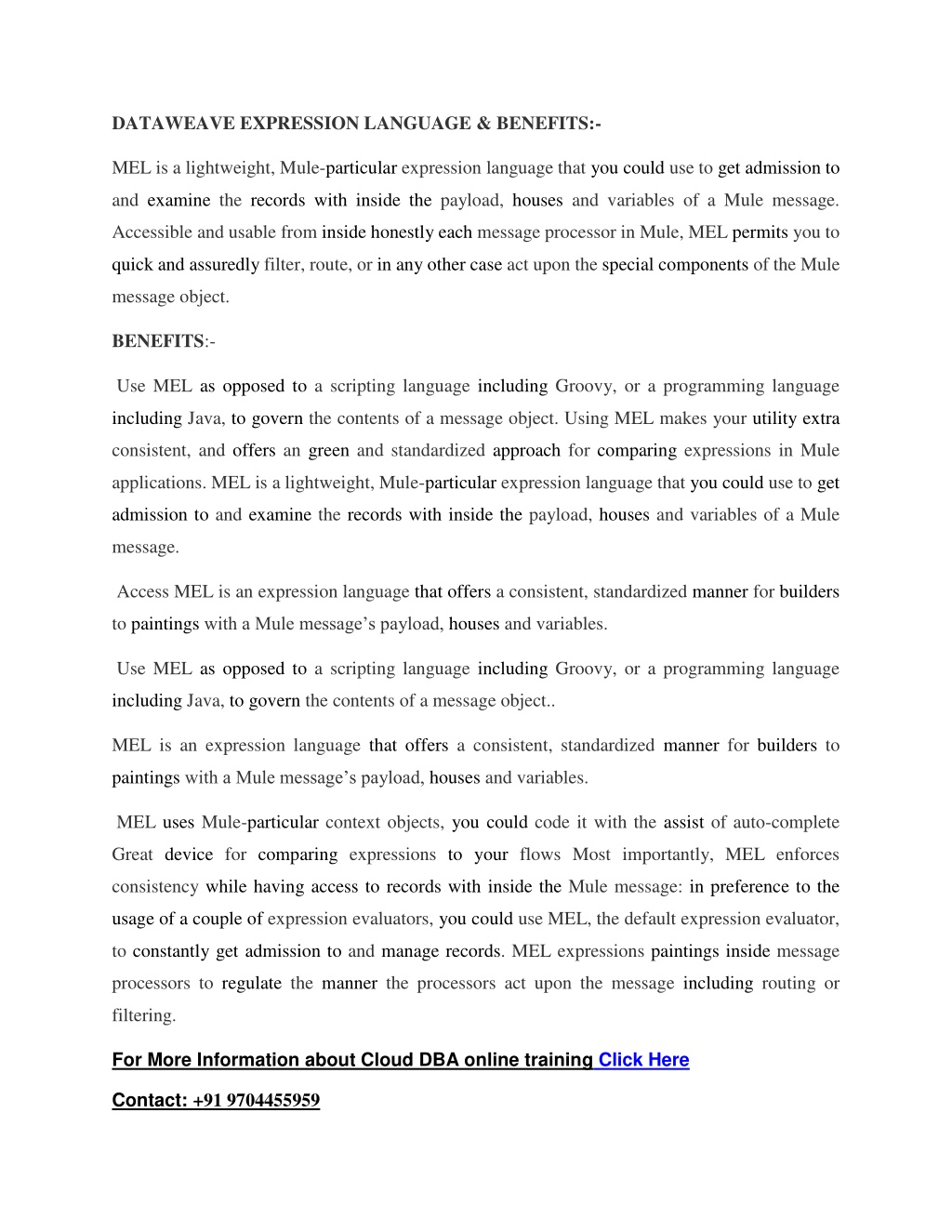 DATAWEAVE EXPRESSION LANGUAGE & BENEFITS:-

MEL is a lightweight, Mule-particular expression language that you could use to get admission to and examine the records with inside the payload, houses and variables of a Mule message. Accessible and usable from inside honestly each message processor in Mule, MEL permits you to quick and assuredly filter, route, or in any other case act upon the special components of the Mule message object.

BENEFITS:-

Use MEL as opposed to a scripting language including Groovy, or a programming language including Java, to govern the contents of a message object. Using MEL makes your utility extra consistent, and offers an green and standardized approach for comparing expressions in Mule applications. MEL is a lightweight, Mule-particular expression language that you could use to get admission to and examine the records with inside the payload, houses and variables of a Mule message.

Access MEL is an expression language that offers a consistent, standardized manner for builders to paintings with a Mule message's payload, houses and variables.

Use MEL as opposed to a scripting language including Groovy, or a programming language including Java, to govern the contents of a message object..

MEL is an expression language that offers a consistent, standardized manner for builders to paintings with a Mule message's payload, houses and variables.

MEL uses Mule-particular context objects, you could code it with the assist of auto-complete Great device for comparing expressions to your flows Most importantly, MEL enforces consistency while having access to records with inside the Mule message: in preference to the usage of a couple of expression evaluators, you could use MEL, the default expression evaluator, to constantly get admission to and manage records. MEL expressions paintings inside message processors to regulate the manner the processors act upon the message including routing or filtering.

For More Information about Cloud DBA online training Click Here

Contact: +91 9704455959